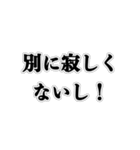 別に寂しく
ないし！